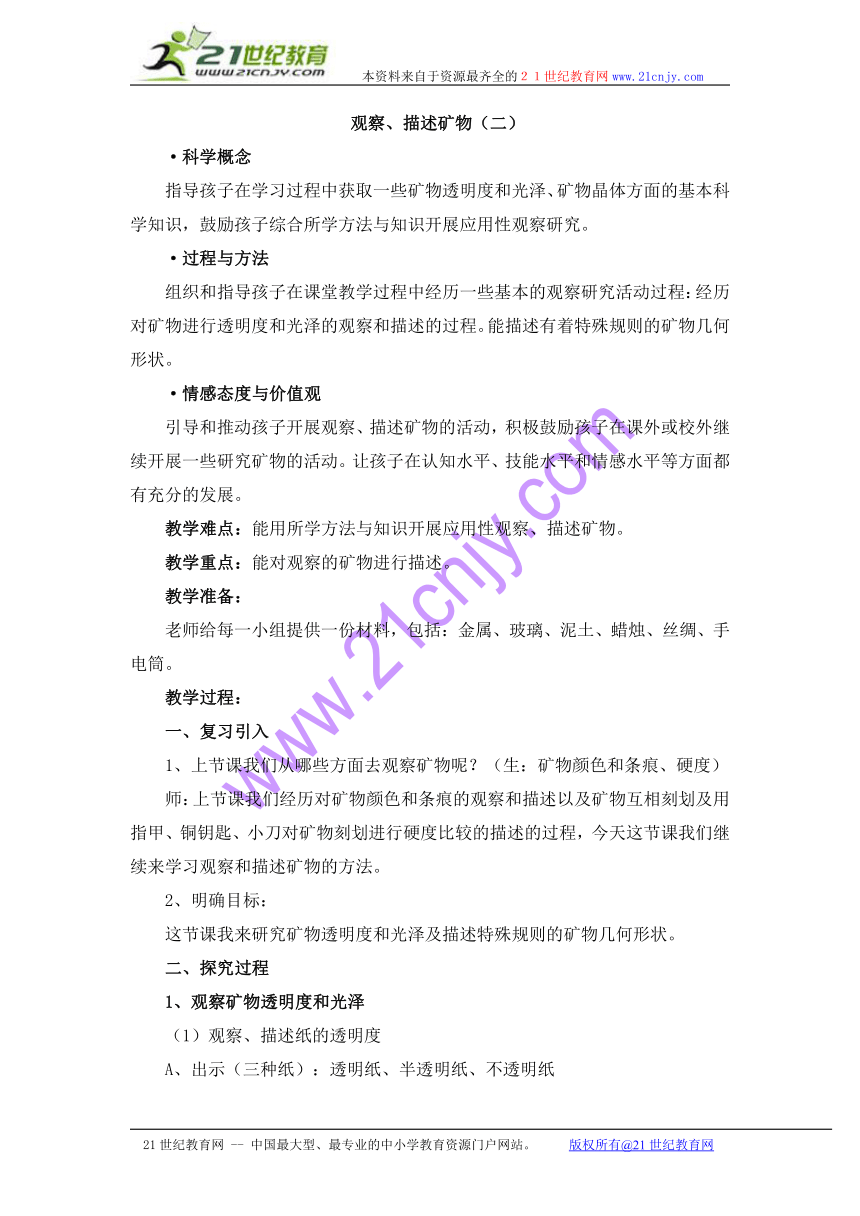 21世纪教育
www.21cnjy.com
本资料来自于资源最齐全的２１世纪教育网www.21cnjy.com

观察、描述矿物（二）

·科学概念

指导孩子在学习过程中获取一些矿物透明度和光泽、矿物晶体方面的基本科学知识，鼓励孩子综合所学方法与知识开展应用性观察研究。

·过程与方法

组织和指导孩子在课堂教学过程中经历一些基本的观察研究活动过程：经历对矿物进行透明度和光泽的观察和描述的过程。能描述有着特殊规则的矿物几何形状。

·情感态度与价值观

引导和推动孩子开展观察、描述矿物的活动，积极鼓励孩子在课外或校外继续开展一些研究矿物的活动。让孩子在认知水平、技能水平和情感水平等方面都有充分的发展。

教学难点：能用所学方法与知识开展应用性观察、描述矿物。

教学重点：能对观察的矿物进行描述。

教学准备：

老师给每一小组提供一份材料，包括：金属、玻璃、泥土、蜡烛、丝绸、手电筒。

教学过程：

一、复习引入

1、上节课我们从哪些方面去观察矿物呢？（生：矿物颜色和条痕、硬度）

师：上节课我们经历对矿物颜色和条痕的观察和描述以及矿物互相刻划及用指甲、铜钥匙、小刀对矿物刻划进行硬度比较的描述的过程，今天这节课我们继续来学习观察和描述矿物的方法。

2、明确目标：

这节课我来研究矿物透明度和光泽及描述特殊规则的矿物几何形状。

二、探究过程

1、观察矿物透明度和光泽

（1）观察、描述纸的透明度

A、出示（三种纸）：透明纸、半透明纸、不透明纸

www.21cnjy.com

21世纪教育网 -- 中国最大型、最专业的中小学教育资源门户网站。　　版权所有@21世纪教育网